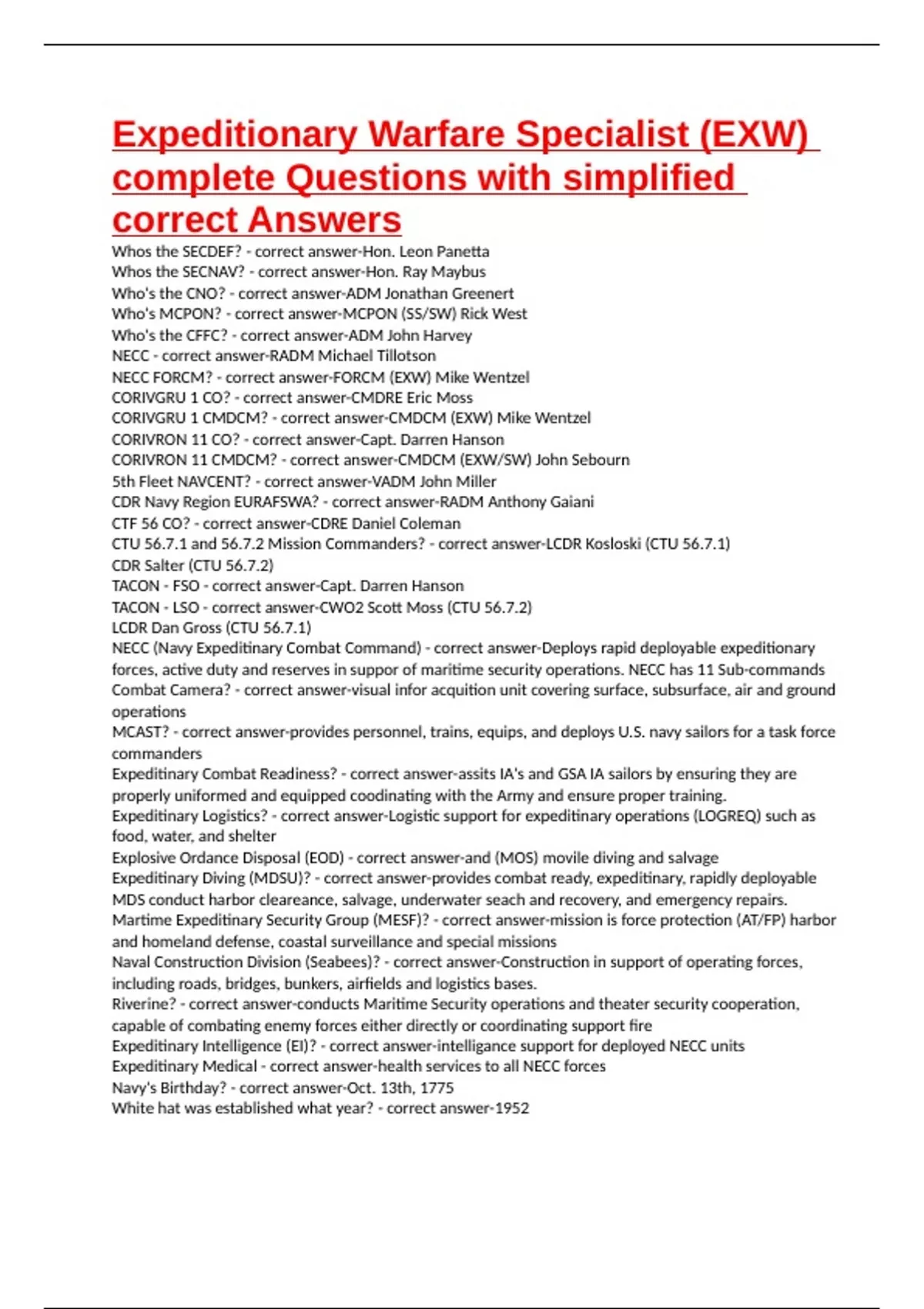 Expeditionary Warfare Specialist (EXW) complete Questions with simplified correct Answers

Whos the SECDEF? - correct answer-Hon. Leon Panetta
Whos the SECNAV? - correct answer-Hon. Ray Maybus
Who's the CNO? - correct answer-ADM Jonathan Greenert
Who's MCPON? - correct answer-MCPON (SS/SW) Rick West
Who's the CFFC? - correct answer-ADM John Harvey
NECC - correct answer-RADM Michael Tillotson
NECC FORCM? - correct answer-FORCM (EXW) Mike Wentzel
CORIVGRU 1 CO? - correct answer-CMDRE Eric Moss
CORIVGRU 1 CMDCM? - correct answer-CMDCM (EXW) Mike Wentzel
CORIVRON 11 CO? - correct answer-Capt. Darren Hanson
CORIVRON 11 CMDCM? - correct answer-CMDCM (EXW/SW) John Sebourn
5th Fleet NAVCENT? - correct answer-VADM John Miller
CDR Navy Region EURAFSWA? - correct answer-RADM Anthony Gaiani
CTF 56 CO? - correct answer-CDRE Daniel Coleman
CTU 56.7.1 and 56.7.2 Mission Commanders? - correct answer-LCDR Kosloski (CTU 56.7.1)
CDR Salter (CTU 56.7.2)
TACON - FSO - correct answer-Capt. Darren Hanson
TACON - LSO - correct answer-CWO2 Scott Moss (CTU 56.7.2)
LCDR Dan Gross (CTU 56.7.1)
NECC (Navy Expeditinary Combat Command) - correct answer-Deploys rapid deployable expeditionary forces, active duty and reserves in suppor of maritime security operations. NECC has 11 Sub-commands
Combat Camera? - correct answer-visual infor acquition unit covering surface, subsurface, air and ground operations
MCAST? - correct answer-provides personnel, trains, equips, and deploys U.S. navy sailors for a task force commanders
Expeditinary Combat Readiness? - correct answer-assits IA's and GSA IA sailors by ensuring they are properly uniformed and equipped coodinating with the Army and ensure proper training.
Expeditinary Logistics? - correct answer-Logistic support for expeditinary operations (LOGREQ) such as food, water, and shelter
Explosive Ordance Disposal (EOD) - correct answer-and (MOS) movile diving and salvage
Expeditinary Diving (MDSU)? - correct answer-provides combat ready, expeditinary, rapidly deployable MDS conduct harbor cleareance, salvage, underwater seach and recovery, and emergency repairs.
Martime Expeditinary Security Group (MESF)? - correct answer-mission is force protection (AT/FP) harbor and homeland defense, coastal surveillance and special missions
Naval Construction Division (Seabees)? - correct answer-Construction in support of operating forces, including roads, bridges, bunkers, airfields and logistics bases.
Riverine? - correct answer-conducts Maritime Security operations and theater security cooperation, capable of combating enemy forces either directly or coordinating support fire
Expeditinary Intelligence (EI)? - correct answer-intelligance support for deployed NECC units
Expeditinary Medical - correct answer-health services to all NECC forces
Navy's Birthday? - correct answer-Oct. 13th, 1775
White hat was established what year? - correct answer-1952